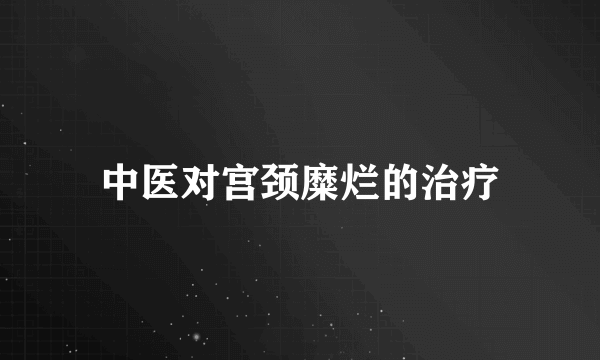 中医对宫颈糜烂的治疗